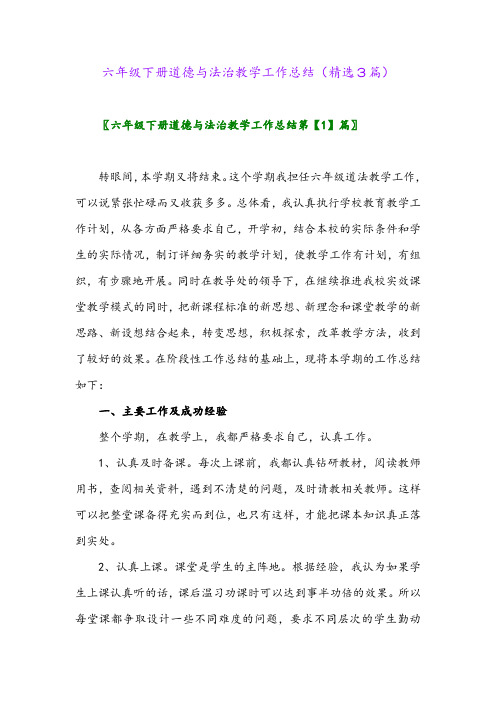 六年级下册道德与法治教学工作总结（精选3篇）

〖六年级下册道德与法治教学工作总结第【1】篇〗

转眼间，本学期又将结束。这个学期我担任六年级道法教学工作，可以说紧张忙碌而又收获多多。总体看，我认真执行学校教育教学工作计划，从各方面严格要求自己，开学初，结合本校的实际条件和学生的实际情况，制订详细务实的教学计划，使教学工作有计划，有组织，有步骤地开展。同时在教导处的领导下，在继续推进我校实效课堂教学模式的同时，把新课程标准的新思想、新理念和课堂教学的新思路、新设想结合起来，转变思想，积极探索，改革教学方法，收到了较好的效果。在阶段性工作总结的基础上，现将本学期的工作总结如下：

一、主要工作及成功经验

整个学期，在教学上，我都严格要求自己，认真工作。

1、认真及时备课。每次上课前，我都认真钻研教材，阅读教师用书，查阅相关资料，遇到不清楚的问题，及时请教相关教师。这样可以把整堂课备得充实而到位，也只有这样，才能把课本知识真正落到实处。

2、认真上课。课堂是学生的主阵地。根据经验，我认为如果学生上课认真听的话，课后温习功课时可以达到事半功倍的效果。所以每堂课都争取设计一些不同难度的问题，要求不同层次的学生勤动